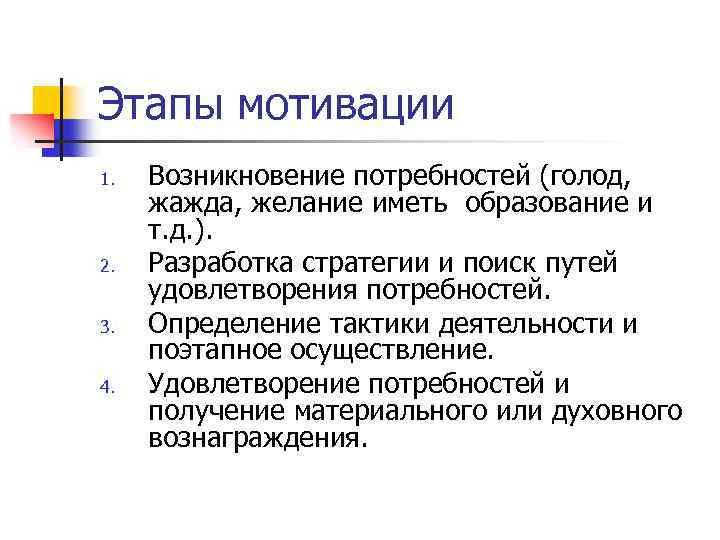 Этапы мотивации

1. Возникновение потребностей (голод, жажда, желание иметь образование и т.д.).
2. Разработка стратегии и поиск путей удовлетворения потребностей.
3. Определение тактики деятельности и поэтапное осуществление.
4. Удовлетворение потребностей и получение материального или духовного вознаграждения.